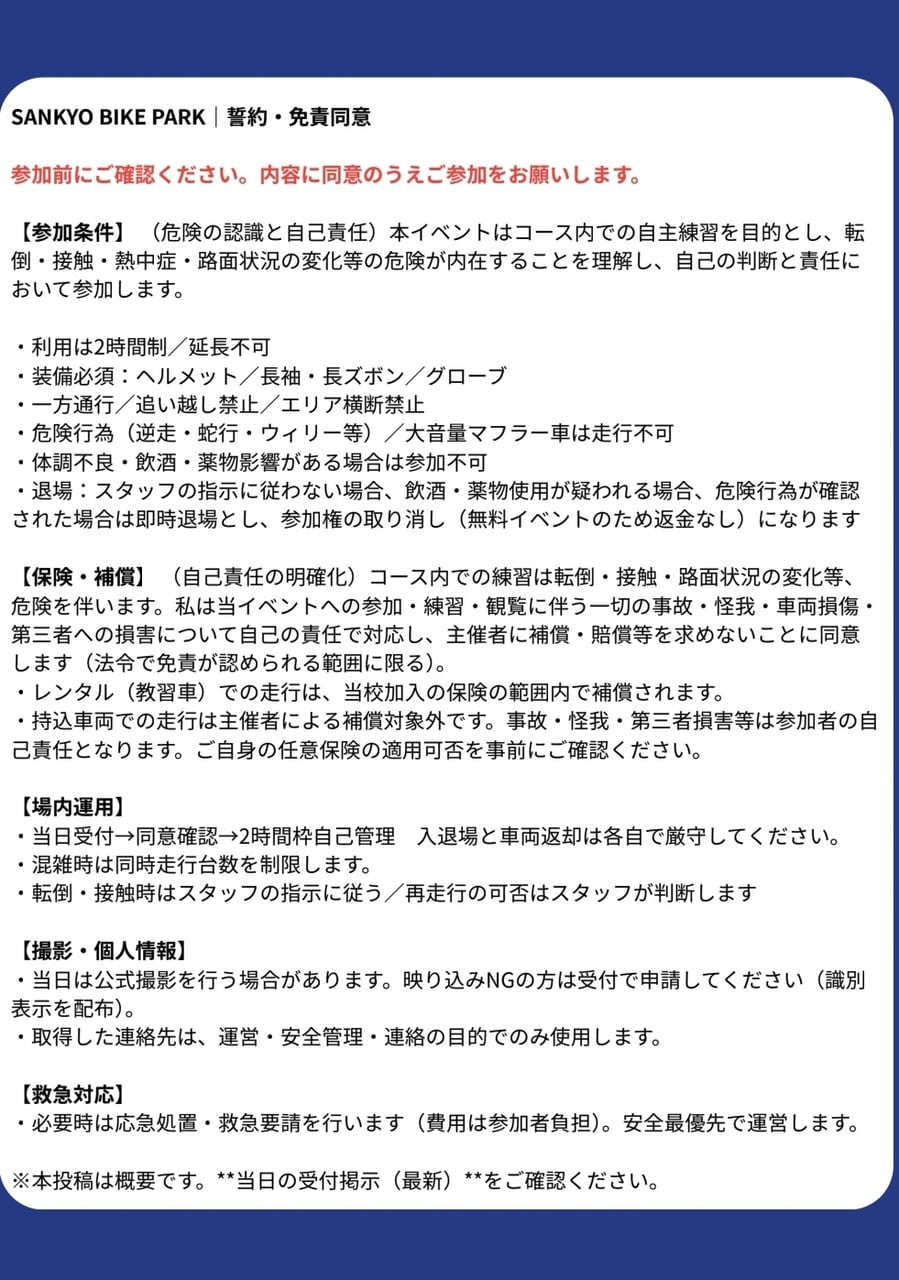 SANKYO BIKE PARK｜誓約・免責同意

参加前にご確認ください。内容に同意のうえご参加をお願いします。

【参加条件】（危険の認識と自己責任）本イベントはコース内での自主練習を目的とし、転倒・接触・熱中症・路面状況の変化等の危険が内在することを理解し、自己の判断と責任において参加します。

・利用は2時間制／延長不可
・装備必須：ヘルメット／長袖・長ズボン／グローブ
・一方通行／追い越し禁止／エリア横断禁止
・危険行為（逆走・蛇行・ウィリー等）／大音量マフラー車は走行不可
・体調不良・飲酒・薬物影響がある場合は参加不可
・退場：スタッフの指示に従わない場合、飲酒・薬物使用が疑われる場合、危険行為が確認された場合は即時退場とし、参加権の取り消し（無料イベントのため返金なし）になります

【保険・補償】（自己責任の明確化）コース内での練習は転倒・接触・路面状況の変化等、危険を伴います。私は当イベントへの参加・練習・観覧に伴う一切の事故・怪我・車両損傷・第三者への損害について自己の責任で対応し、主催者に補償・賠償等を求めないことに同意します（法令で免責が認められる範囲に限る)。
・レンタル（教習車）での走行は、当校加入の保険の範囲内で補償されます。
・持込車両での走行は主催者による補償対象外です。事故・怪我・第三者損害等は参加者の自己責任となります。ご自身の任意保険の適用可否を事前にご確認ください。

【場内運用】
・当日受付→同意確認→2時間枠自己管理　入退場と車両返却は各自で厳守してください。
・混雑時は同時走行台数を制限します。
・転倒・接触時はスタッフの指示に従う／再走行の可否はスタッフが判断します

【撮影・個人情報】
・当日は公式撮影を行う場合があります。映り込みNGの方は受付で申請してください（識別表示を配布)。
・取得した連絡先は、運営・安全管理・連絡の目的でのみ使用します。

【救急対応】
・必要時は応急処置・救急要請を行います（費用は参加者負担）。安全最優先で運営します。

※本投稿は概要です。**当日の受付掲示（最新）**をご確認ください。